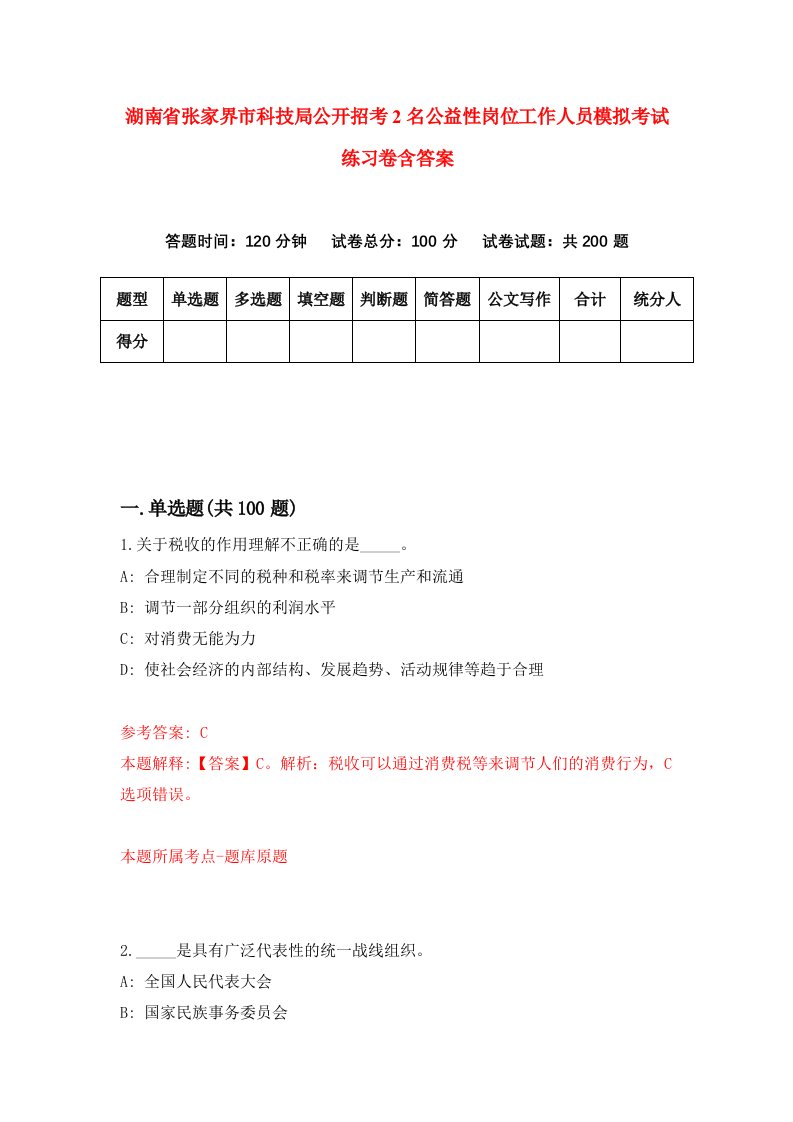 湖南省张家界市科技局公开招考2名公益性岗位工作人员模拟考试练习卷含答案

答题时间：120分钟　试卷总分：100分　试卷试题：共200题

| 题型 | 单选题 | 多选题 | 填空题 | 判断题 | 简答题 | 公文写作 | 合计 | 统分人 |
|---|---|---|---|---|---|---|---|---|
| 得分 | | | | | | | | |

一.单选题(共100题)

1.关于税收的作用理解不正确的是_____。

A: 合理制定不同的税种和税率来调节生产和流通

B: 调节一部分组织的利润水平

C: 对消费无能为力

D: 使社会经济的内部结构、发展趋势、活动规律等趋于合理

参考答案: C

本题解释:【答案】C。解析：税收可以通过消费税等来调节人们的消费行为，C选项错误。

本题所属考点-题库原题

2._____是具有广泛代表性的统一战线组织。

A: 全国人民代表大会

B: 国家民族事务委员会